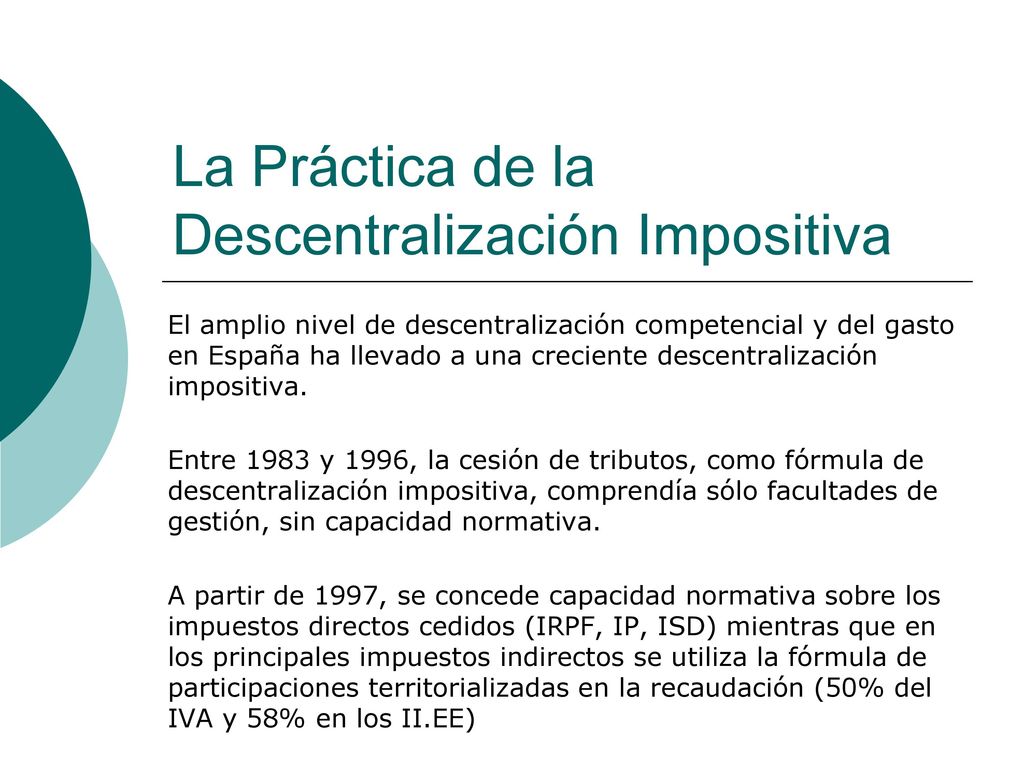 La Práctica de la Descentralización Impositiva

El amplio nivel de descentralización competencial y del gasto en España ha llevado a una creciente descentralización impositiva.

Entre 1983 y 1996, la cesión de tributos, como fórmula de descentralización impositiva, comprendía sólo facultades de gestión, sin capacidad normativa.

A partir de 1997, se concede capacidad normativa sobre los impuestos directos cedidos (IRPF, IP, ISD) mientras que en los principales impuestos indirectos se utiliza la fórmula de participaciones territorializadas en la recaudación (50% del IVA y 58% en los II.EE)